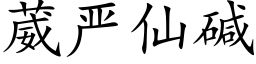 葳严仙碱